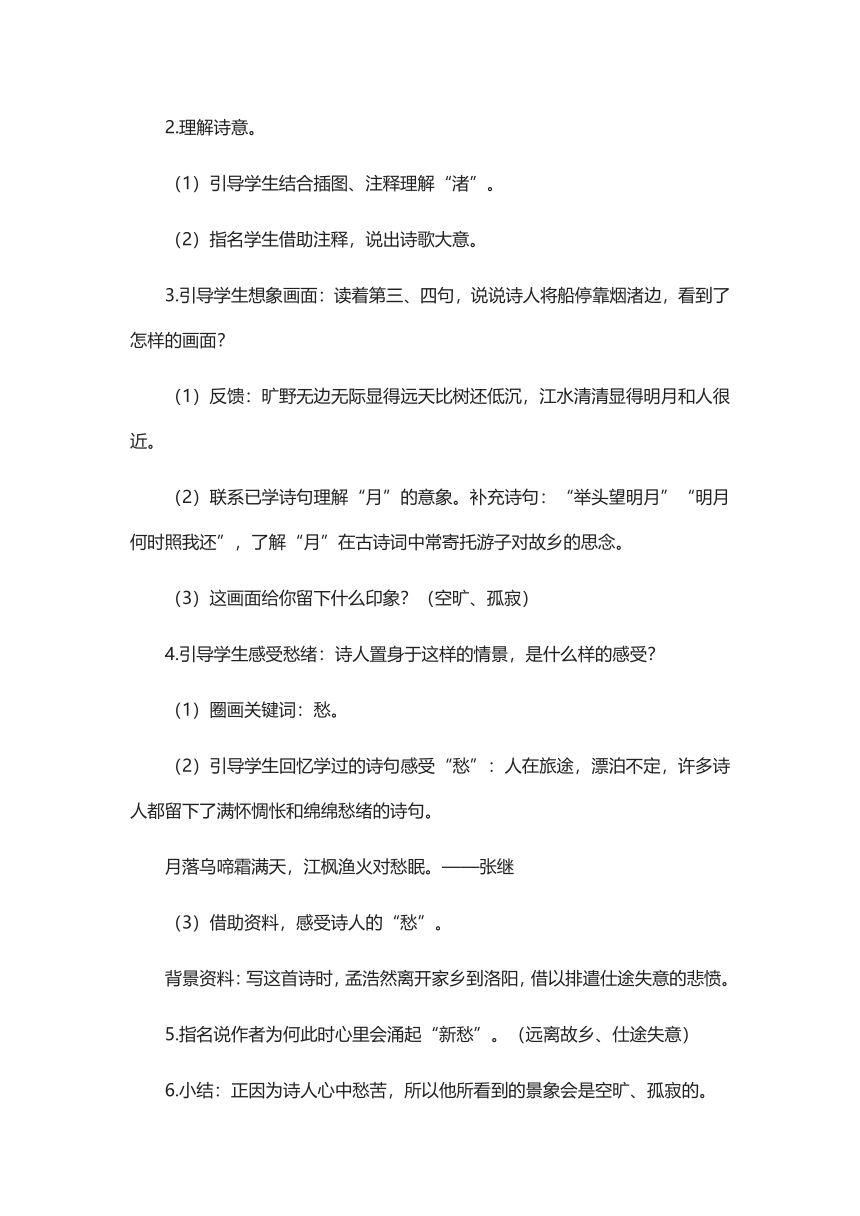 2.理解诗意。

（1）引导学生结合插图、注释理解“渚”。

（2）指名学生借助注释，说出诗歌大意。

3.引导学生想象画面：读着第三、四句，说说诗人将船停靠烟渚边，看到了怎样的画面？

（1）反馈：旷野无边无际显得远天比树还低沉，江水清清显得明月和人很近。

（2）联系已学诗句理解“月”的意象。补充诗句：“举头望明月”“明月何时照我还”，了解“月”在古诗词中常寄托游子对故乡的思念。

（3）这画面给你留下什么印象？（空旷、孤寂）

4.引导学生感受愁绪：诗人置身于这样的情景，是什么样的感受？

（1）圈画关键词：愁。

（2）引导学生回忆学过的诗句感受“愁”：人在旅途，漂泊不定，许多诗人都留下了满怀惆怅和绵绵愁绪的诗句。

月落乌啼霜满天，江枫渔火对愁眠。——张继

（3）借助资料，感受诗人的“愁”。

背景资料：写这首诗时，孟浩然离开家乡到洛阳，借以排遣仕途失意的悲愤。

5.指名说作者为何此时心里会涌起“新愁”。（远离故乡、仕途失意）

6.小结：正因为诗人心中愁苦，所以他所看到的景象会是空旷、孤寂的。